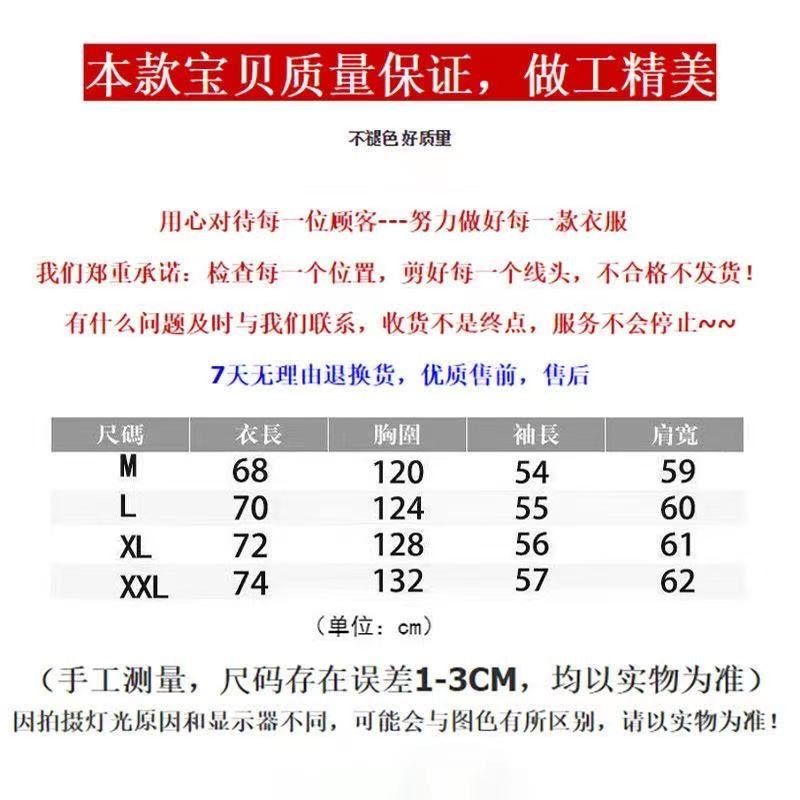 本款宝贝质量保证，做工精美

不褪色 好质里

用心对待每一位顾客---努力做好每一款衣服

我们郑重承诺：检查每一个位置，剪好每一个线头，不合格不发货！

有什么问题及时与我们联系，收货不是终点，服务不会停止~~

7天无理由退换货，优质售前，售后

| 尺碼 | 衣長 | 胸圍 | 袖長 | 肩寬 |
|---|---|---|---|---|
| M | 68 | 120 | 54 | 59 |
| L | 70 | 124 | 55 | 60 |
| XL | 72 | 128 | 56 | 61 |
| XXL | 74 | 132 | 57 | 62 |

（单位：cm）

（手工测量，尺码存在误差1-3CM，均以实物为准）

因拍摄灯光原因和显示器不同，可能会与图色有所区别，请以实物为准！